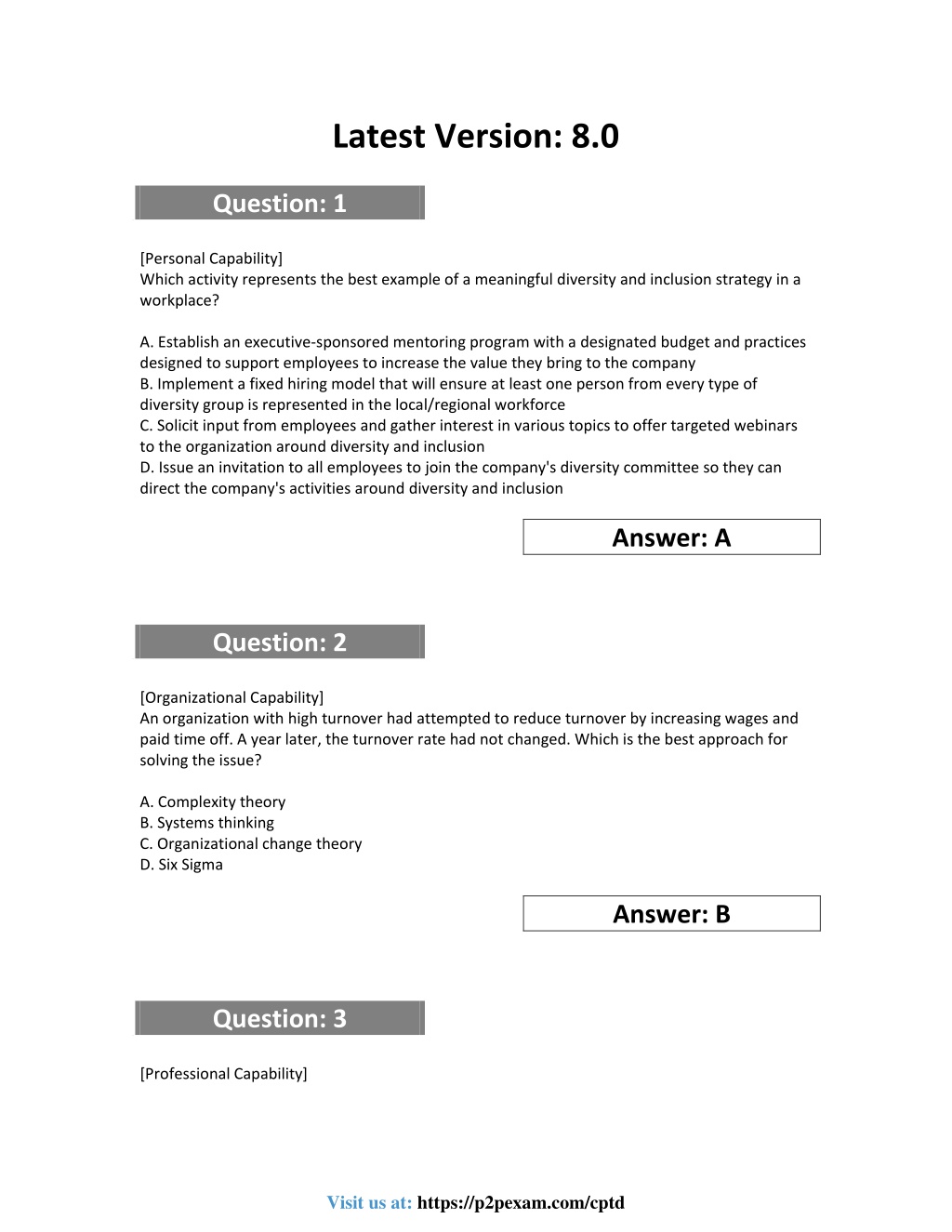 Latest Version: 8.0

Question: 1

[Personal Capability]
Which activity represents the best example of a meaningful diversity and inclusion strategy in a workplace?

A. Establish an executive-sponsored mentoring program with a designated budget and practices designed to support employees to increase the value they bring to the company
B. Implement a fixed hiring model that will ensure at least one person from every type of diversity group is represented in the local/regional workforce
C. Solicit input from employees and gather interest in various topics to offer targeted webinars to the organization around diversity and inclusion
D. Issue an invitation to all employees to join the company's diversity committee so they can direct the company's activities around diversity and inclusion

Answer: A

Question: 2

[Organizational Capability]
An organization with high turnover had attempted to reduce turnover by increasing wages and paid time off. A year later, the turnover rate had not changed. Which is the best approach for solving the issue?

A. Complexity theory
B. Systems thinking
C. Organizational change theory
D. Six Sigma

Answer: B

Question: 3

[Professional Capability]

Visit us at: https://p2pexam.com/cptd